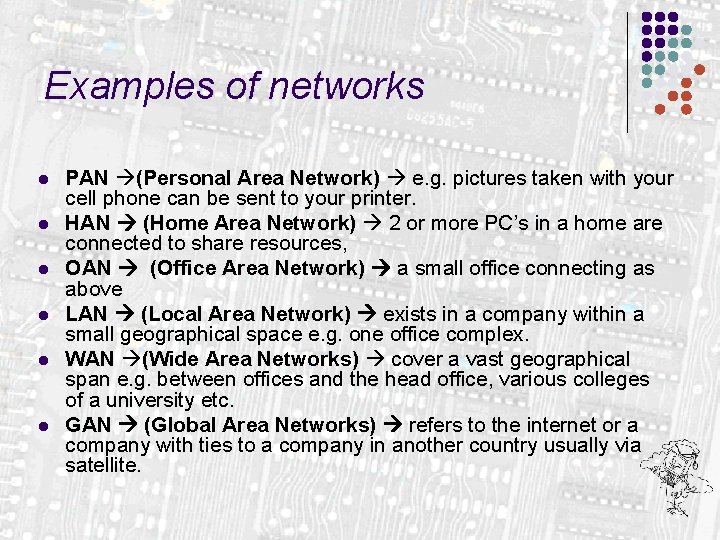 Examples of networks

• PAN →(Personal Area Network) → e.g. pictures taken with your cell phone can be sent to your printer.
• HAN → (Home Area Network) → 2 or more PC's in a home are connected to share resources,
• OAN →  (Office Area Network) → a small office connecting as above
• LAN → (Local Area Network) → exists in a company within a small geographical space e.g. one office complex.
• WAN →(Wide Area Networks) → cover a vast geographical span e.g. between offices and the head office, various colleges of a university etc.
• GAN → (Global Area Networks) → refers to the internet or a company with ties to a company in another country usually via satellite.